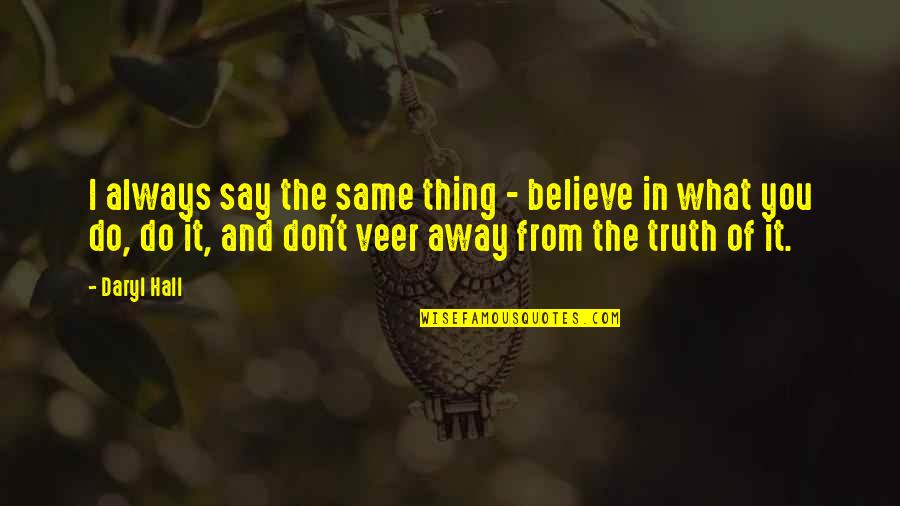 I always say the same thing - believe in what you do, do it, and don't veer away from the truth of it.

- Daryl Hall

WISEFAMOUSQUOTES.COM